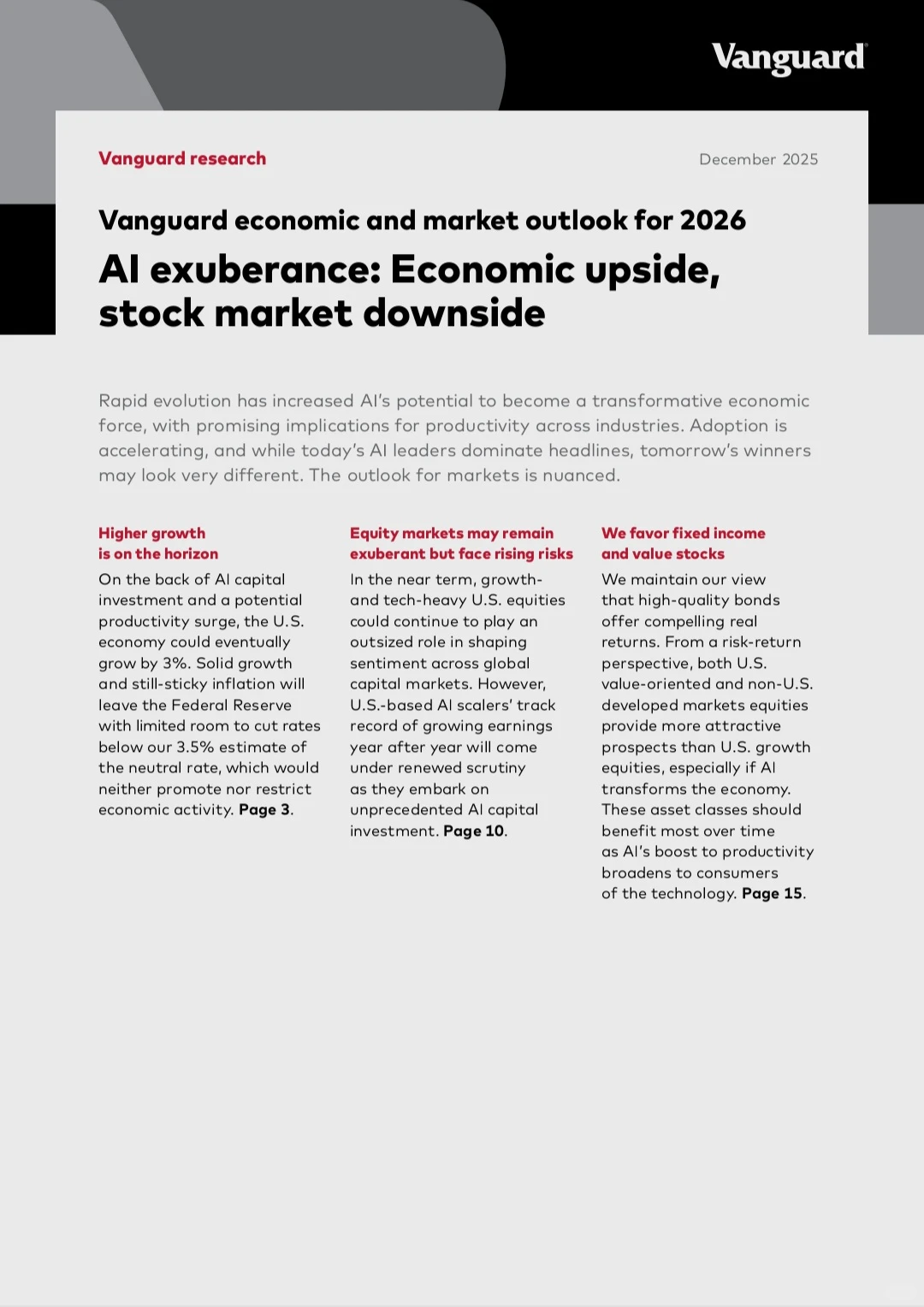 Vanguard

Vanguard research

December 2025

Vanguard economic and market outlook for 2026

AI exuberance: Economic upside, stock market downside

Rapid evolution has increased AI's potential to become a transformative economic force, with promising implications for productivity across industries. Adoption is accelerating, and while today's AI leaders dominate headlines, tomorrow's winners may look very different. The outlook for markets is nuanced.

Higher growth is on the horizon

On the back of AI capital investment and a potential productivity surge, the U.S. economy could eventually grow by 3%. Solid growth and still-sticky inflation will leave the Federal Reserve with limited room to cut rates below our 3.5% estimate of the neutral rate, which would neither promote nor restrict economic activity. Page 3.

Equity markets may remain exuberant but face rising risks

In the near term, growth- and tech-heavy U.S. equities could continue to play an outsized role in shaping sentiment across global capital markets. However, U.S.-based AI scalers' track record of growing earnings year after year will come under renewed scrutiny as they embark on unprecedented AI capital investment. Page 10.

We favor fixed income and value stocks

We maintain our view that high-quality bonds offer compelling real returns. From a risk-return perspective, both U.S. value-oriented and non-U.S. developed markets equities provide more attractive prospects than U.S. growth equities, especially if AI transforms the economy. These asset classes should benefit most over time as AI's boost to productivity broadens to consumers of the technology. Page 15.